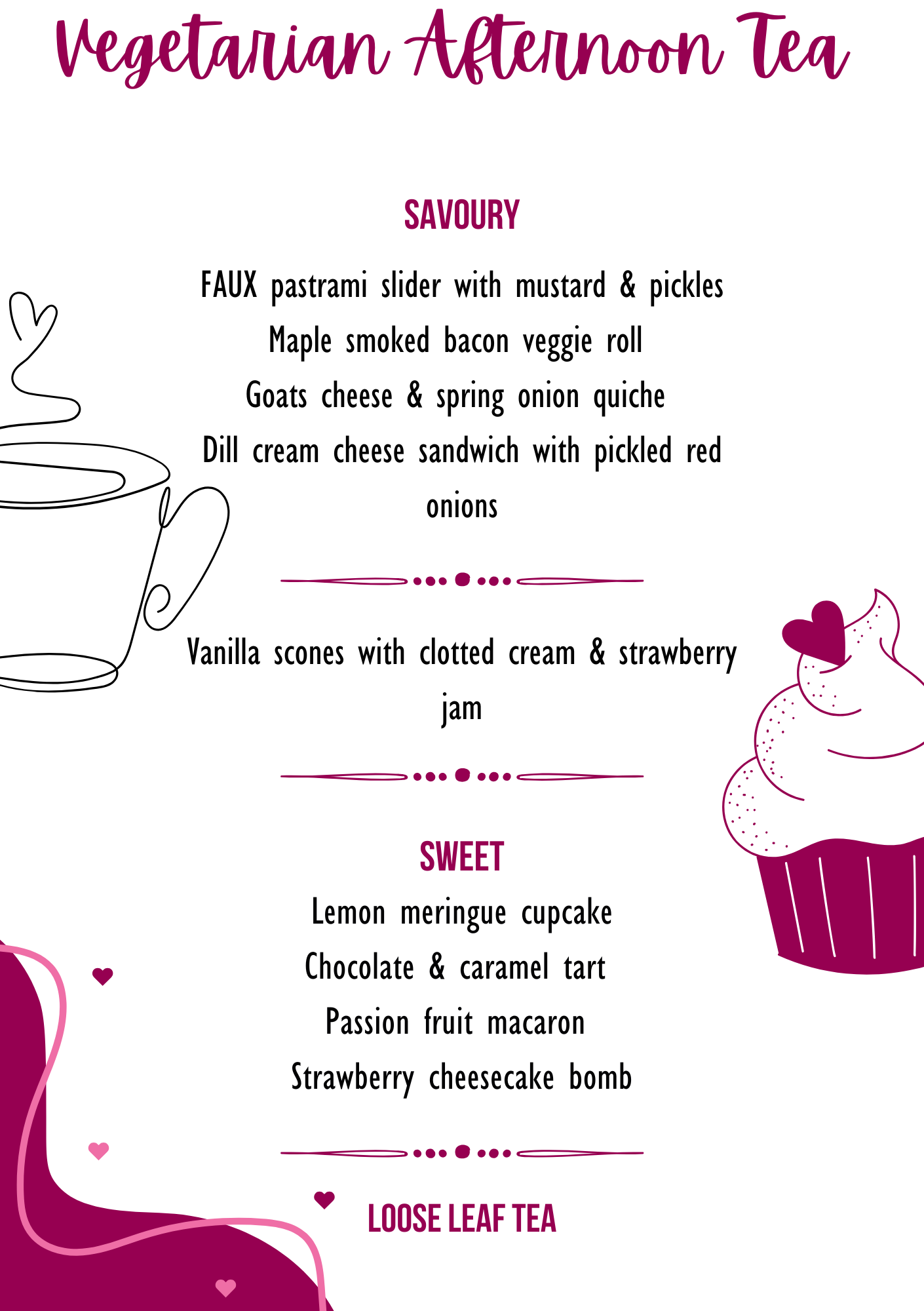 Vegetarian Afternoon Tea

SAVOURY

FAUX pastrami slider with mustard & pickles
Maple smoked bacon veggie roll
Goats cheese & spring onion quiche
Dill cream cheese sandwich with pickled red onions

Vanilla scones with clotted cream & strawberry jam

SWEET
Lemon meringue cupcake
Chocolate & caramel tart
Passion fruit macaron
Strawberry cheesecake bomb

LOOSE LEAF TEA